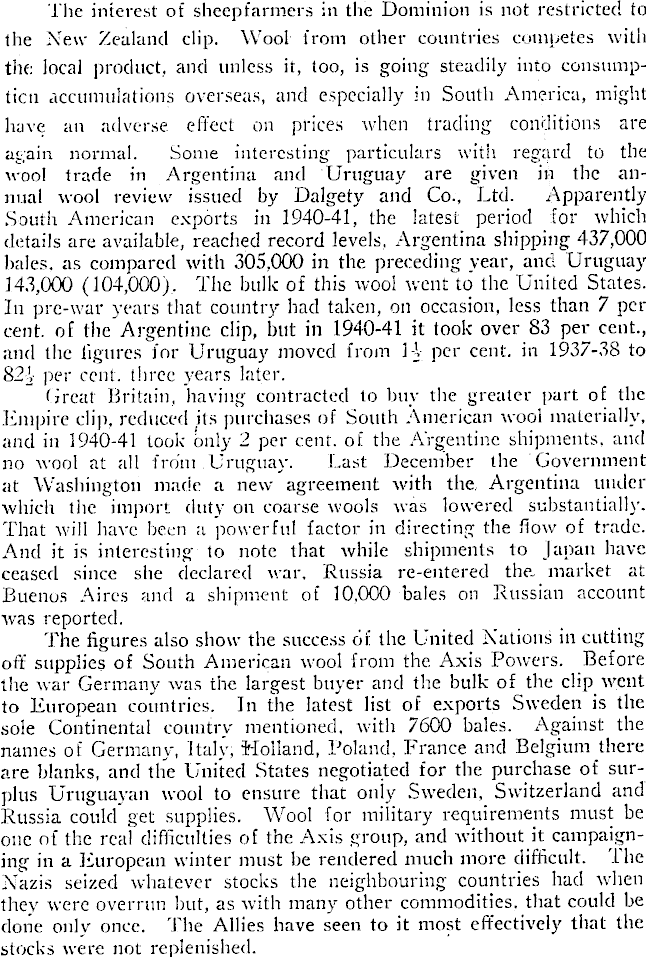 The interest of sheepfarmers in the Dominion is not restricted to the New Zealand clip. Wool from other countries competes with the local product, and unless it, too, is going steadily into consumption accumulations overseas, and especially in South America, might have an adverse effect on prices when trading conditions are again normal. Some interesting particulars with regard to the wool trade in Argentina and Uruguay are given in the annual wool review issued by Dalgety and Co., Ltd. Apparently South American exports in 1940-41, the latest period for which details are available, reached record levels, Argentina shipping 437,000 bales, as compared with 305,000 in the preceding year, and Uruguay 143,000 (104,000). The bulk of this wool went to the United States. In pre-war years that country had taken, on occasion, less than 7 per cent. of the Argentine clip, but in 1940-41 it took over 83 per cent., and the figures for Uruguay moved from $1\frac{1}{2}$ per cent. in 1937-38 to $82\frac{1}{2}$ per cent. three years later.

Great Britain, having contracted to buy the greater part of the Empire clip, reduced its purchases of South American wool materially, and in 1940-41 took only 2 per cent. of the Argentine shipments, and no wool at all from Uruguay. Last December the Government at Washington made a new agreement with the Argentina under which the import duty on coarse wools was lowered substantially. That will have been a powerful factor in directing the flow of trade. And it is interesting to note that while shipments to Japan have ceased since she declared war, Russia re-entered the market at Buenos Aires and a shipment of 10,000 bales on Russian account was reported.

The figures also show the success of the United Nations in cutting off supplies of South American wool from the Axis Powers. Before the war Germany was the largest buyer and the bulk of the clip went to European countries. In the latest list of exports Sweden is the sole Continental country mentioned, with 7600 bales. Against the names of Germany, Italy, Holland, Poland, France and Belgium there are blanks, and the United States negotiated for the purchase of surplus Uruguayan wool to ensure that only Sweden, Switzerland and Russia could get supplies. Wool for military requirements must be one of the real difficulties of the Axis group, and without it campaigning in a European winter must be rendered much more difficult. The Nazis seized whatever stocks the neighbouring countries had when they were overrun but, as with many other commodities, that could be done only once. The Allies have seen to it most effectively that the stocks were not replenished.